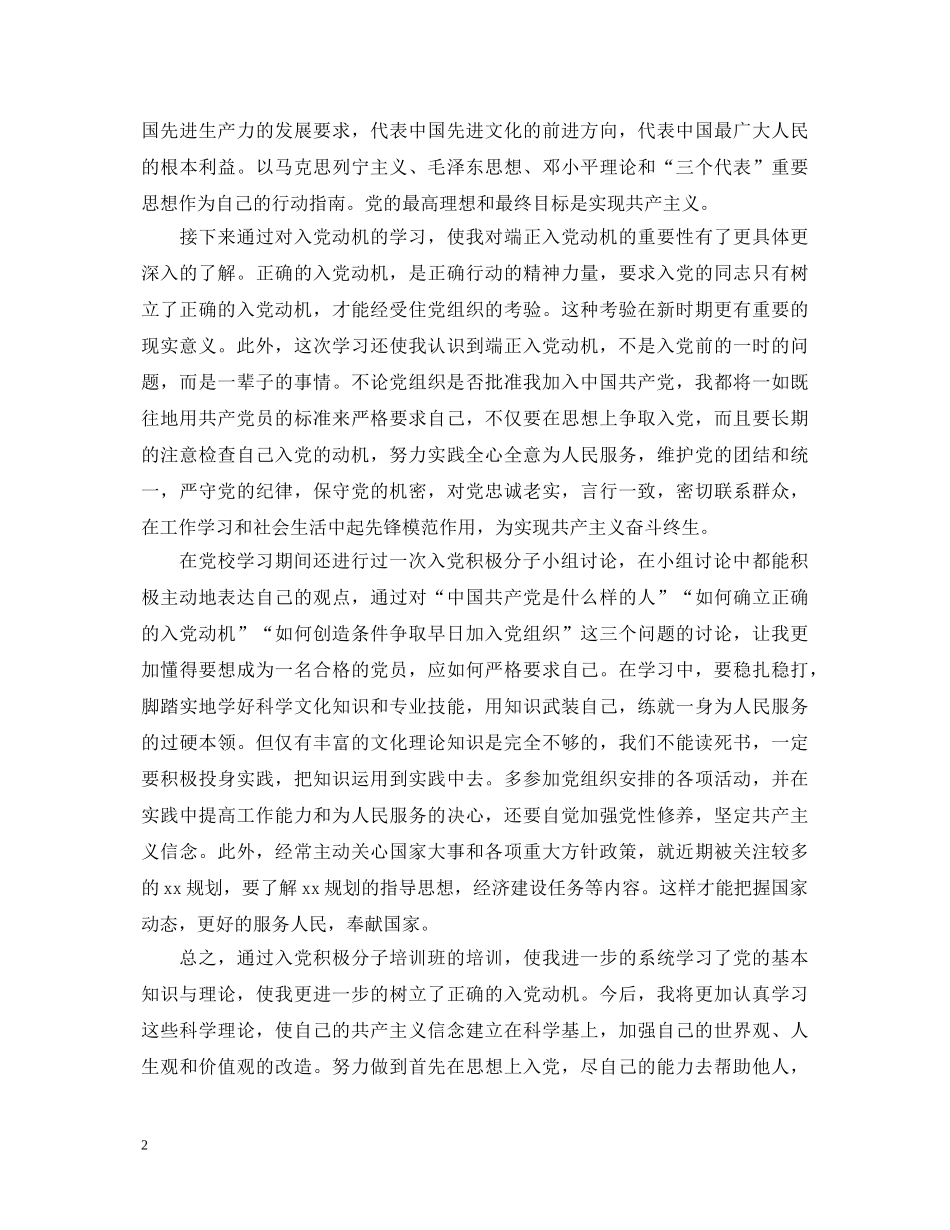 国先进生产力的发展要求，代表中国先进文化的前进方向，代表中国最广大人民的根本利益。以马克思列宁主义、毛泽东思想、邓小平理论和“三个代表”重要思想作为自己的行动指南。党的最高理想和最终目标是实现共产主义。

接下来通过对入党动机的学习，使我对端正入党动机的重要性有了更具体更深入的了解。正确的入党动机，是正确行动的精神力量，要求入党的同志只有树立了正确的入党动机，才能经受住党组织的考验。这种考验在新时期更有重要的现实意义。此外，这次学习还使我认识到端正入党动机，不是入党前的一时的问题，而是一辈子的事情。不论党组织是否批准我加入中国共产党，我都将一如既往地用共产党员的标准来严格要求自己，不仅要在思想上争取入党，而且要长期的注意检查自己入党的动机，努力实践全心全意为人民服务，维护党的团结和统一，严守党的纪律，保守党的机密，对党忠诚老实，言行一致，密切联系群众，在工作学习和社会生活中起先锋模范作用，为实现共产主义奋斗终生。

在党校学习期间还进行过一次入党积极分子小组讨论，在小组讨论中都能积极主动地表达自己的观点，通过对“中国共产党是什么样的人”“如何确立正确的入党动机”“如何创造条件争取早日加入党组织”这三个问题的讨论，让我更加懂得要想成为一名合格的党员，应如何严格要求自己。在学习中，要稳扎稳打，脚踏实地学好科学文化知识和专业技能，用知识武装自己，练就一身为人民服务的过硬本领。但仅有丰富的文化理论知识是完全不够的，我们不能读死书，一定要积极投身实践，把知识运用到实践中去。多参加党组织安排的各项活动，并在实践中提高工作能力和为人民服务的决心，还要自觉加强党性修养，坚定共产主义信念。此外，经常主动关心国家大事和各项重大方针政策，就近期被关注较多的 xx 规划，要了解 xx 规划的指导思想，经济建设任务等内容。这样才能把握国家动态，更好的服务人民，奉献国家。

总之，通过入党积极分子培训班的培训，使我进一步的系统学习了党的基本知识与理论，使我更进一步的树立了正确的入党动机。今后，我将更加认真学习这些科学理论，使自己的共产主义信念建立在科学基上，加强自己的世界观、人生观和价值观的改造。努力做到首先在思想上入党，尽自己的能力去帮助他人，

2